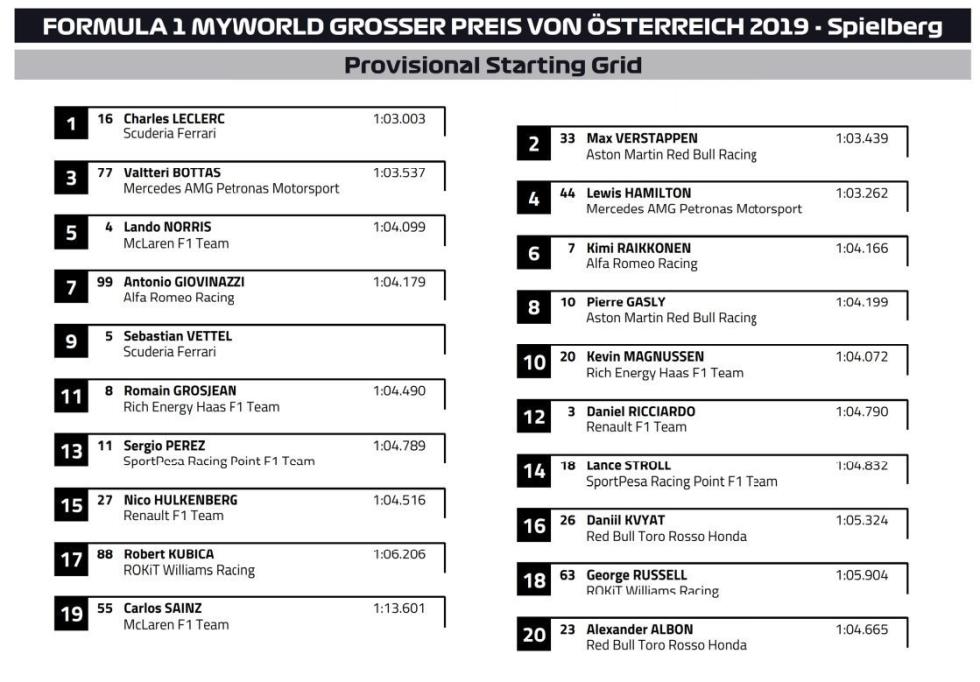 FORMULA 1 MYWORLD GROSSER PREIS VON ÖSTERREICH 2019 - Spielberg

Provisional Starting Grid

1 16 Charles LECLERC 1:03.003
Scuderia Ferrari

3 77 Valtteri BOTTAS 1:03.537
Mercedes AMG Petronas Motorsport

5 4 Lando NORRIS 1:04.099
McLaren F1 Team

7 99 Antonio GIOVINAZZI 1:04.179
Alfa Romeo Racing

9 5 Sebastian VETTEL
Scuderia Ferrari

11 8 Romain GROSJEAN 1:04.490
Rich Energy Haas F1 Team

13 11 Sergio PEREZ 1:04.789
SportPesa Racing Point F1 Team

15 27 Nico HULKENBERG 1:04.516
Renault F1 Team

17 88 Robert KUBICA 1:06.206
ROKiT Williams Racing

19 55 Carlos SAINZ 1:13.601
McLaren F1 Team

2 33 Max VERSTAPPEN 1:03.439
Aston Martin Red Bull Racing

4 44 Lewis HAMILTON 1:03.262
Mercedes AMG Petronas Motorsport

6 7 Kimi RAIKKONEN 1:04.166
Alfa Romeo Racing

8 10 Pierre GASLY 1:04.199
Aston Martin Red Bull Racing

10 20 Kevin MAGNUSSEN 1:04.072
Rich Energy Haas F1 Team

12 3 Daniel RICCIARDO 1:04.790
Renault F1 Team

14 18 Lance STROLL 1:04.832
SportPesa Racing Point F1 Team

16 26 Daniil KVYAT 1:05.324
Red Bull Toro Rosso Honda

18 63 George RUSSELL 1:05.904
ROKiT Williams Racing

20 23 Alexander ALBON 1:04.665
Red Bull Toro Rosso Honda